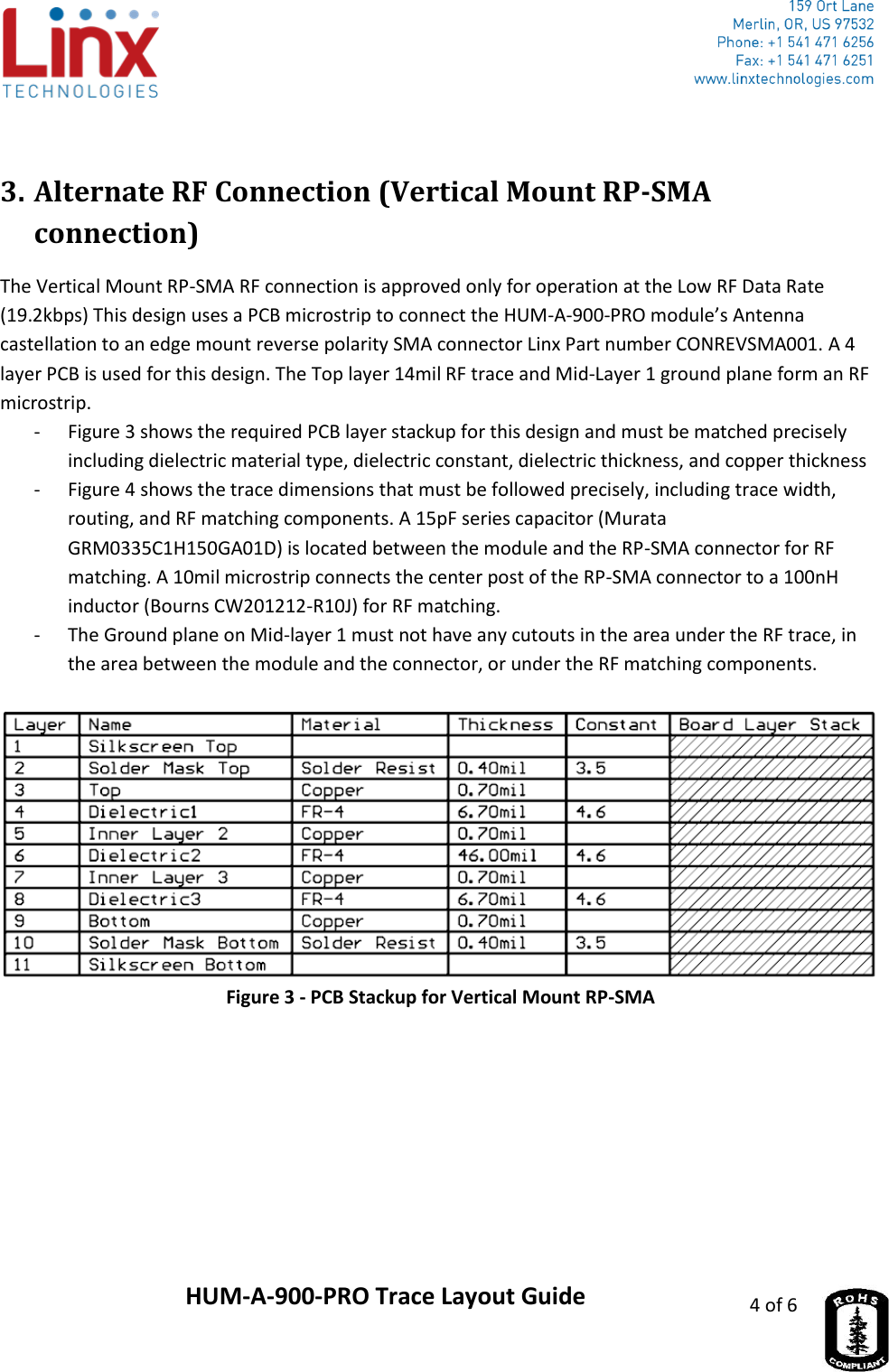 Linx
TECHNOLOGIES

159 Ort Lane
Merlin, OR, US 97532
Phone: +1 541 471 6256
Fax: +1 541 471 6251
www.linxtechnologies.com

3. Alternate RF Connection (Vertical Mount RP-SMA connection)

The Vertical Mount RP-SMA RF connection is approved only for operation at the Low RF Data Rate (19.2kbps) This design uses a PCB microstrip to connect the HUM-A-900-PRO module's Antenna castellation to an edge mount reverse polarity SMA connector Linx Part number CONREVSMA001. A 4 layer PCB is used for this design. The Top layer 14mil RF trace and Mid-Layer 1 ground plane form an RF microstrip.

- Figure 3 shows the required PCB layer stackup for this design and must be matched precisely including dielectric material type, dielectric constant, dielectric thickness, and copper thickness
- Figure 4 shows the trace dimensions that must be followed precisely, including trace width, routing, and RF matching components. A 15pF series capacitor (Murata GRM0335C1H150GA01D) is located between the module and the RP-SMA connector for RF matching. A 10mil microstrip connects the center post of the RP-SMA connector to a 100nH inductor (Bourns CW201212-R10J) for RF matching.
- The Ground plane on Mid-layer 1 must not have any cutouts in the area under the RF trace, in the area between the module and the connector, or under the RF matching components.

| Layer | Name | Material | Thickness | Constant | Board Layer Stack |
|---|---|---|---|---|---|
| 1 | Silkscreen Top | | | | |
| 2 | Solder Mask Top | Solder Resist | 0.40mil | 3.5 | |
| 3 | Top | Copper | 0.70mil | | |
| 4 | Dielectric1 | FR-4 | 6.70mil | 4.6 | |
| 5 | Inner Layer 2 | Copper | 0.70mil | | |
| 6 | Dielectric2 | FR-4 | 46.00mil | 4.6 | |
| 7 | Inner Layer 3 | Copper | 0.70mil | | |
| 8 | Dielectric3 | FR-4 | 6.70mil | 4.6 | |
| 9 | Bottom | Copper | 0.70mil | | |
| 10 | Solder Mask Bottom | Solder Resist | 0.40mil | 3.5 | |
| 11 | Silkscreen Bottom | | | | |

Figure 3 - PCB Stackup for Vertical Mount RP-SMA

HUM-A-900-PRO Trace Layout Guide

4 of 6

RoHS
COMPLIANT